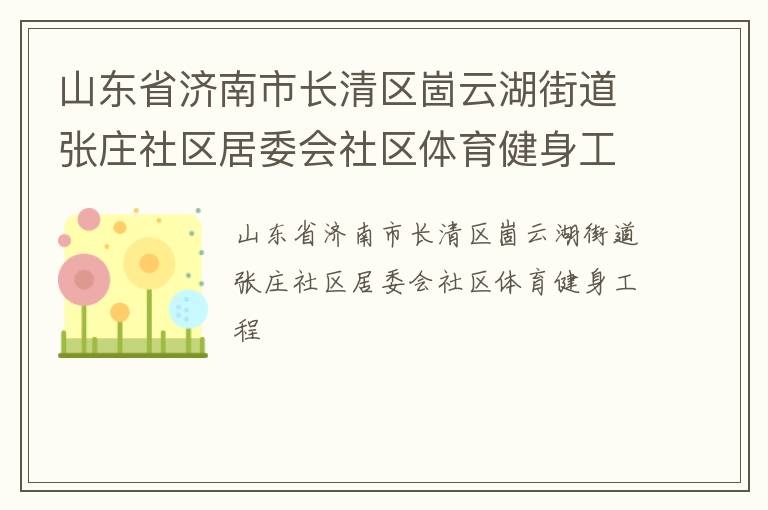 山东省济南市长清区崮云湖街道张庄社区居委会社区体育健身工

山东省济南市长清区崮云湖街道张庄社区居委会社区体育健身工程